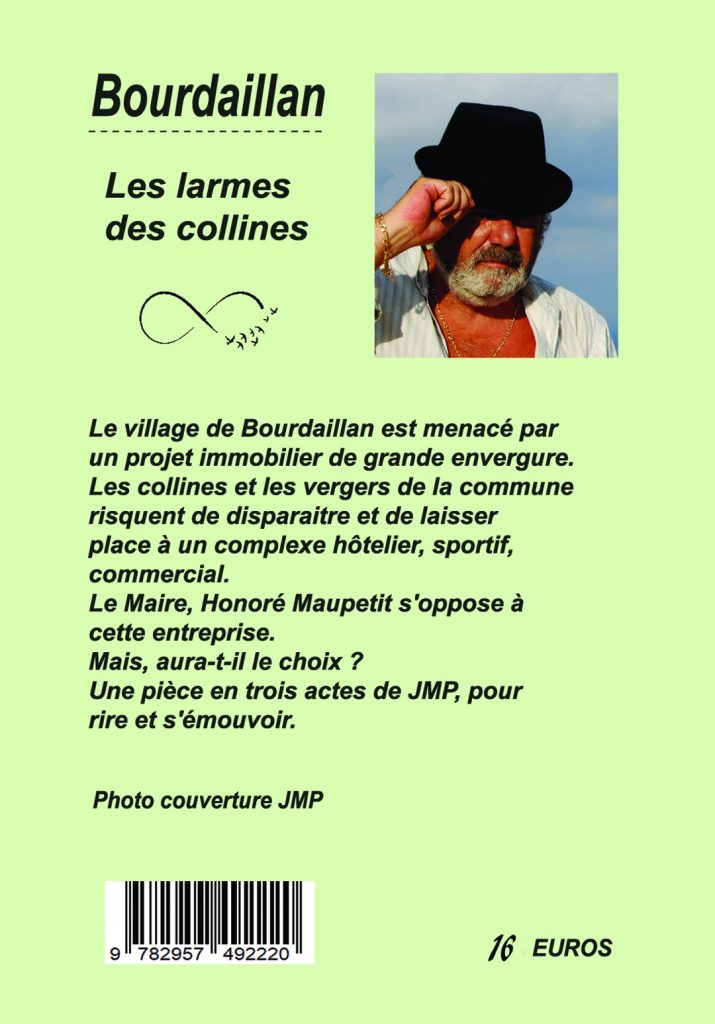 Bourdaillan

Les larmes des collines

Le village de Bourdaillan est menacé par un projet immobilier de grande envergure. Les collines et les vergers de la commune risquent de disparaitre et de laisser place à un complexe hôtelier, sportif, commercial.
Le Maire, Honoré Maupetit s'oppose à cette entreprise.
Mais, aura-t-il le choix ?
Une pièce en trois actes de JMP, pour rire et s'émouvoir.

Photo couverture JMP

9 782957 492220

16 EUROS